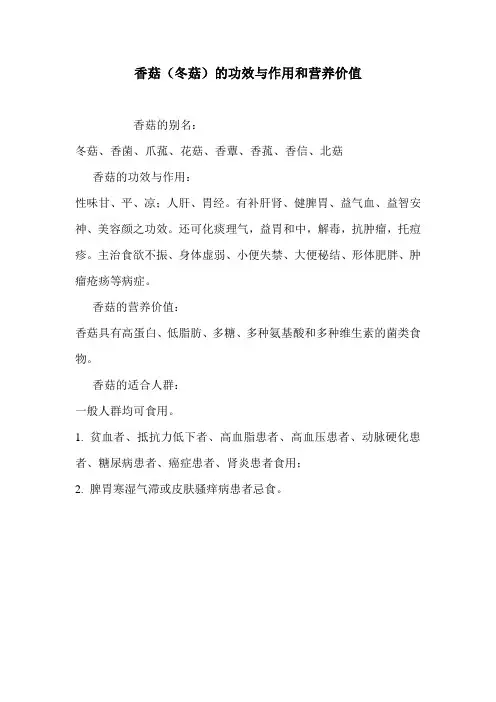 香菇（冬菇）的功效与作用和营养价值

香菇的别名：

冬菇、香菌、爪菰、花菇、香蕈、香菰、香信、北菇

香菇的功效与作用：

性味甘、平、凉；人肝、胃经。有补肝肾、健脾胃、益气血、益智安神、美容颜之功效。还可化痰理气，益胃和中，解毒，抗肿瘤，托痘疹。主治食欲不振、身体虚弱、小便失禁、大便秘结、形体肥胖、肿瘤疮疡等病症。

香菇的营养价值：

香菇具有高蛋白、低脂肪、多糖、多种氨基酸和多种维生素的菌类食物。

香菇的适合人群：

一般人群均可食用。

1. 贫血者、抵抗力低下者、高血脂患者、高血压患者、动脉硬化患者、糖尿病患者、癌症患者、肾炎患者食用；

2. 脾胃寒湿气滞或皮肤骚痒病患者忌食。